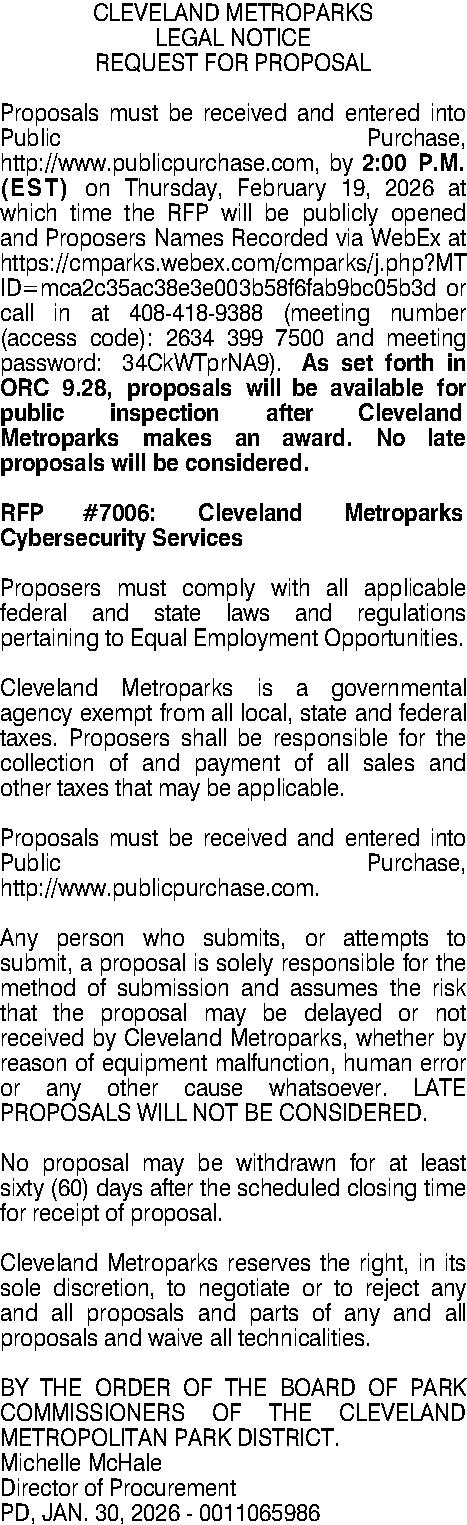 CLEVELAND METROPARKS
LEGAL NOTICE
REQUEST FOR PROPOSAL

Proposals must be received and entered into Public Purchase, http://www.publicpurchase.com, by 2:00 P.M. (EST) on Thursday, February 19, 2026 at which time the RFP will be publicly opened and Proposers Names Recorded via WebEx at https://cmparks.webex.com/cmparks/j.php?MTID=mca2c35ac38e3e003b58f6fab9bc05b3d or call in at 408-418-9388 (meeting number (access code): 2634 399 7500 and meeting password: 34CkWTprNA9). As set forth in ORC 9.28, proposals will be available for public inspection after Cleveland Metroparks makes an award. No late proposals will be considered.

RFP #7006: Cleveland Metroparks Cybersecurity Services

Proposers must comply with all applicable federal and state laws and regulations pertaining to Equal Employment Opportunities.

Cleveland Metroparks is a governmental agency exempt from all local, state and federal taxes. Proposers shall be responsible for the collection of and payment of all sales and other taxes that may be applicable.

Proposals must be received and entered into Public Purchase, http://www.publicpurchase.com.

Any person who submits, or attempts to submit, a proposal is solely responsible for the method of submission and assumes the risk that the proposal may be delayed or not received by Cleveland Metroparks, whether by reason of equipment malfunction, human error or any other cause whatsoever. LATE PROPOSALS WILL NOT BE CONSIDERED.

No proposal may be withdrawn for at least sixty (60) days after the scheduled closing time for receipt of proposal.

Cleveland Metroparks reserves the right, in its sole discretion, to negotiate or to reject any and all proposals and parts of any and all proposals and waive all technicalities.

BY THE ORDER OF THE BOARD OF PARK COMMISSIONERS OF THE CLEVELAND METROPOLITAN PARK DISTRICT.
Michelle McHale
Director of Procurement
PD, JAN. 30, 2026 - 0011065986